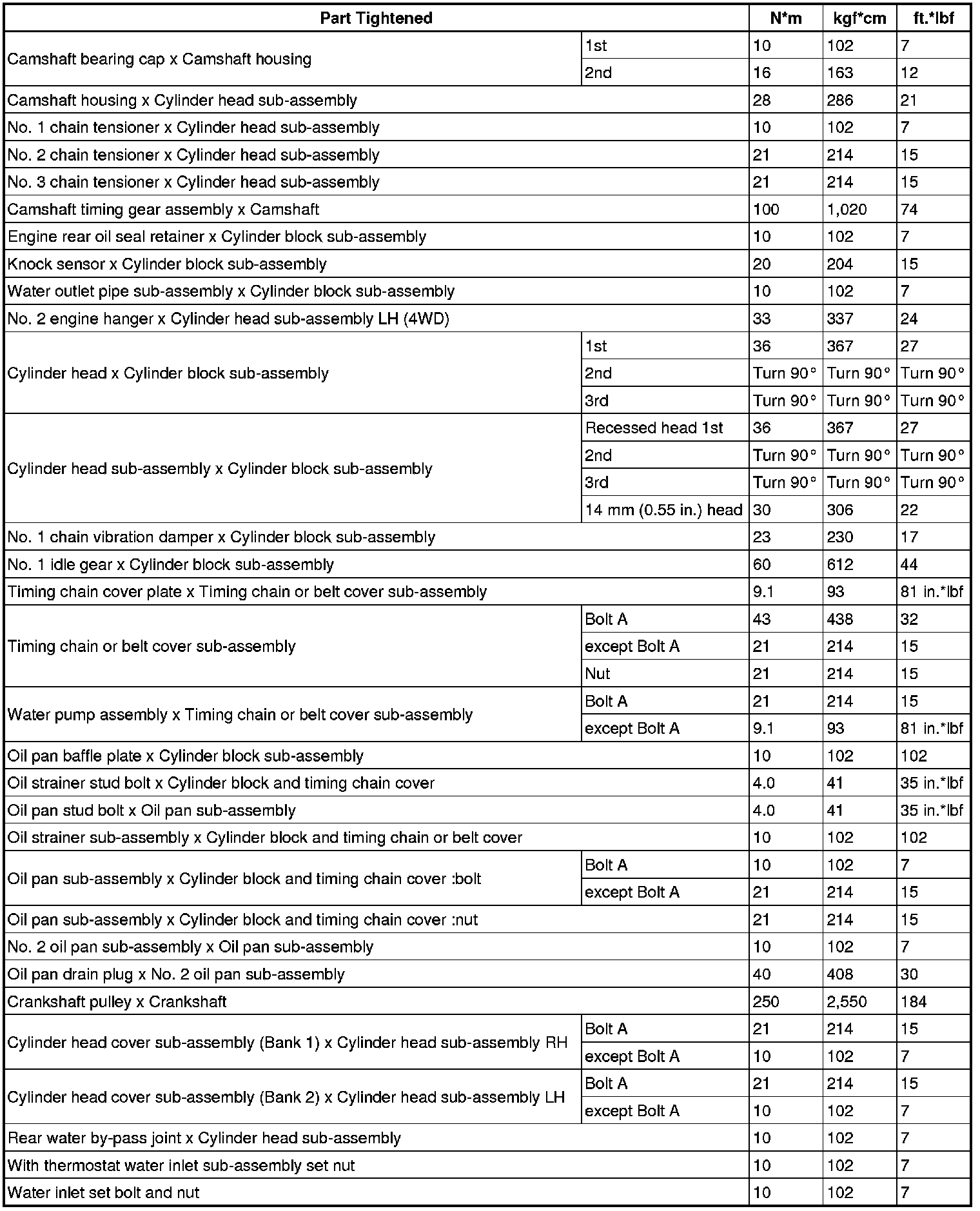 | Part Tightened | | N*m | kgf*cm | ft.*lbf |
|---|---|---|---|---|
| Camshaft bearing cap x Camshaft housing | 1st | 10 | 102 | 7 |
| | 2nd | 16 | 163 | 12 |
| Camshaft housing x Cylinder head sub-assembly | | 28 | 286 | 21 |
| No. 1 chain tensioner x Cylinder head sub-assembly | | 10 | 102 | 7 |
| No. 2 chain tensioner x Cylinder head sub-assembly | | 21 | 214 | 15 |
| No. 3 chain tensioner x Cylinder head sub-assembly | | 21 | 214 | 15 |
| Camshaft timing gear assembly x Camshaft | | 100 | 1,020 | 74 |
| Engine rear oil seal retainer x Cylinder block sub-assembly | | 10 | 102 | 7 |
| Knock sensor x Cylinder block sub-assembly | | 20 | 204 | 15 |
| Water outlet pipe sub-assembly x Cylinder block sub-assembly | | 10 | 102 | 7 |
| No. 2 engine hanger x Cylinder head sub-assembly LH (4WD) | | 33 | 337 | 24 |
| Cylinder head x Cylinder block sub-assembly | 1st | 36 | 367 | 27 |
| | 2nd | Turn 90° | Turn 90° | Turn 90° |
| | 3rd | Turn 90° | Turn 90° | Turn 90° |
| Cylinder head sub-assembly x Cylinder block sub-assembly | Recessed head 1st | 36 | 367 | 27 |
| | 2nd | Turn 90° | Turn 90° | Turn 90° |
| | 3rd | Turn 90° | Turn 90° | Turn 90° |
| | 14 mm (0.55 in.) head | 30 | 306 | 22 |
| No. 1 chain vibration damper x Cylinder block sub-assembly | | 23 | 230 | 17 |
| No. 1 idle gear x Cylinder block sub-assembly | | 60 | 612 | 44 |
| Timing chain cover plate x Timing chain or belt cover sub-assembly | | 9.1 | 93 | 81 in.*lbf |
| Timing chain or belt cover sub-assembly | Bolt A | 43 | 438 | 32 |
| | except Bolt A | 21 | 214 | 15 |
| | Nut | 21 | 214 | 15 |
| Water pump assembly x Timing chain or belt cover sub-assembly | Bolt A | 21 | 214 | 15 |
| | except Bolt A | 9.1 | 93 | 81 in.*lbf |
| Oil pan baffle plate x Cylinder block sub-assembly | | 10 | 102 | 102 |
| Oil strainer stud bolt x Cylinder block and timing chain cover | | 4.0 | 41 | 35 in.*lbf |
| Oil pan stud bolt x Oil pan sub-assembly | | 4.0 | 41 | 35 in.*lbf |
| Oil strainer sub-assembly x Cylinder block and timing chain or belt cover | | 10 | 102 | 102 |
| Oil pan sub-assembly x Cylinder block and timing chain cover :bolt | Bolt A | 10 | 102 | 7 |
| | except Bolt A | 21 | 214 | 15 |
| Oil pan sub-assembly x Cylinder block and timing chain cover :nut | | 21 | 214 | 15 |
| No. 2 oil pan sub-assembly x Oil pan sub-assembly | | 10 | 102 | 7 |
| Oil pan drain plug x No. 2 oil pan sub-assembly | | 40 | 408 | 30 |
| Crankshaft pulley x Crankshaft | | 250 | 2,550 | 184 |
| Cylinder head cover sub-assembly (Bank 1) x Cylinder head sub-assembly RH | Bolt A | 21 | 214 | 15 |
| | except Bolt A | 10 | 102 | 7 |
| Cylinder head cover sub-assembly (Bank 2) x Cylinder head sub-assembly LH | Bolt A | 21 | 214 | 15 |
| | except Bolt A | 10 | 102 | 7 |
| Rear water by-pass joint x Cylinder head sub-assembly | | 10 | 102 | 7 |
| With thermostat water inlet sub-assembly set nut | | 10 | 102 | 7 |
| Water inlet set bolt and nut | | 10 | 102 | 7 |